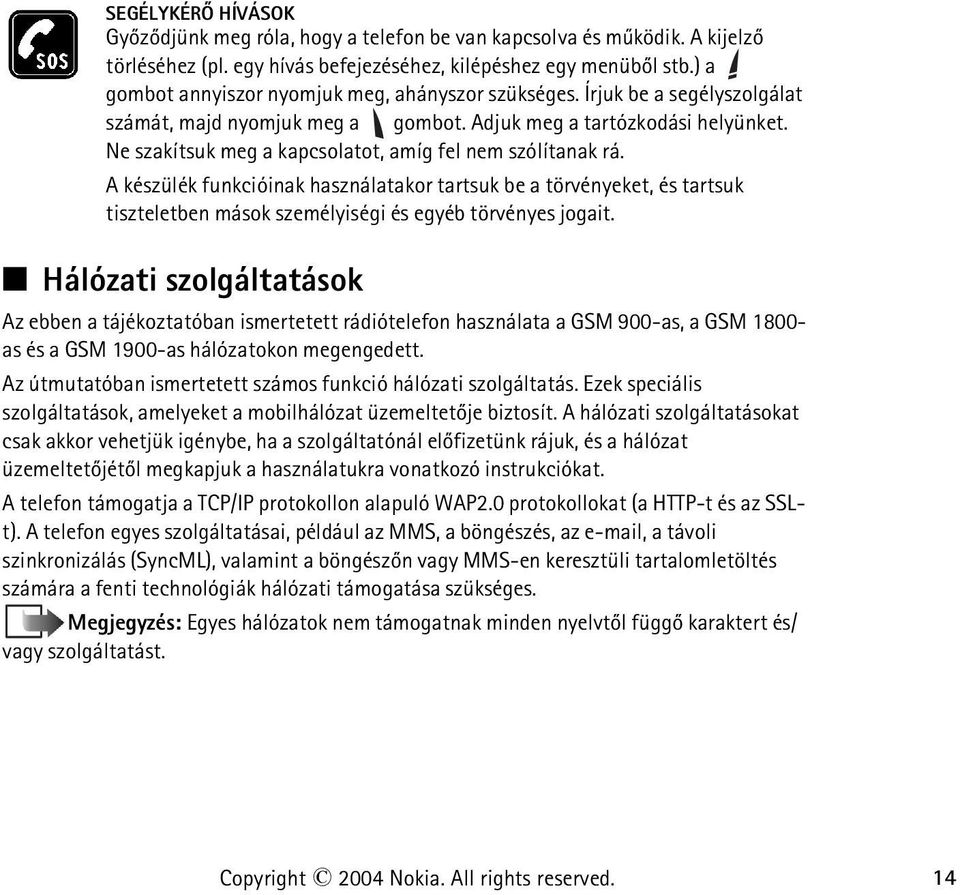 SOS

SEGÉLYKÉRŐ HÍVÁSOK
Győződjünk meg róla, hogy a telefon be van kapcsolva és működik. A kijelző törléséhez (pl. egy hívás befejezéséhez, kilépéshez egy menüből stb.) a gombot annyiszor nyomjuk meg, ahányszor szükséges. Írjuk be a segélyszolgálat számát, majd nyomjuk meg a gombot. Adjuk meg a tartózkodási helyünket. Ne szakítsuk meg a kapcsolatot, amíg fel nem szólítanak rá.

A készülék funkcióinak használatakor tartsuk be a törvényeket, és tartsuk tiszteletben mások személyiségi és egyéb törvényes jogait.

Hálózati szolgáltatások

Az ebben a tájékoztatóban ismertetett rádiótelefon használata a GSM 900-as, a GSM 1800-as és a GSM 1900-as hálózatokon megengedett.

Az útmutatóban ismertetett számos funkció hálózati szolgáltatás. Ezek speciális szolgáltatások, amelyeket a mobilhálózat üzemeltetője biztosít. A hálózati szolgáltatásokat csak akkor vehetjük igénybe, ha a szolgáltatónál előfizetünk rájuk, és a hálózat üzemeltetőjétől megkapjuk a használatukra vonatkozó instrukciókat.

A telefon támogatja a TCP/IP protokollon alapuló WAP2.0 protokollokat (a HTTP-t és az SSL-t). A telefon egyes szolgáltatásai, például az MMS, a böngészés, az e-mail, a távoli szinkronizálás (SyncML), valamint a böngészőn vagy MMS-en keresztüli tartalomletöltés számára a fenti technológiák hálózati támogatása szükséges.

Megjegyzés: Egyes hálózatok nem támogatnak minden nyelvtől függő karaktert és/vagy szolgáltatást.

Copyright © 2004 Nokia. All rights reserved. 14